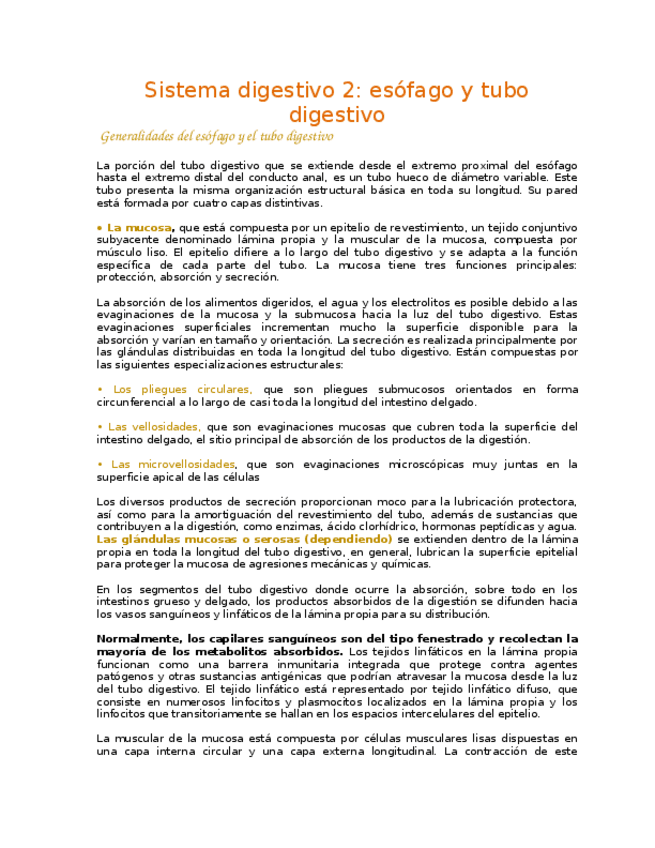 Sistema digestivo 2: esófago y tubo digestivo

Generalidades del esófago y el tubo digestivo

La porción del tubo digestivo que se extiende desde el extremo proximal del esófago hasta el extremo distal del conducto anal, es un tubo hueco de diámetro variable. Este tubo presenta la misma organización estructural básica en toda su longitud. Su pared está formada por cuatro capas distintivas.

• La mucosa, que está compuesta por un epitelio de revestimiento, un tejido conjuntivo subyacente denominado lámina propia y la muscular de la mucosa, compuesta por músculo liso. El epitelio difiere a lo largo del tubo digestivo y se adapta a la función específica de cada parte del tubo. La mucosa tiene tres funciones principales: protección, absorción y secreción.

La absorción de los alimentos digeridos, el agua y los electrolitos es posible debido a las evaginaciones de la mucosa y la submucosa hacia la luz del tubo digestivo. Estas evaginaciones superficiales incrementan mucho la superficie disponible para la absorción y varían en tamaño y orientación. La secreción es realizada principalmente por las glándulas distribuidas en toda la longitud del tubo digestivo. Están compuestas por las siguientes especializaciones estructurales:

• Los pliegues circulares, que son pliegues submucosos orientados en forma circunferencial a lo largo de casi toda la longitud del intestino delgado.

• Las vellosidades, que son evaginaciones mucosas que cubren toda la superficie del intestino delgado, el sitio principal de absorción de los productos de la digestión.

• Las microvellosidades, que son evaginaciones microscópicas muy juntas en la superficie apical de las células

Los diversos productos de secreción proporcionan moco para la lubricación protectora, así como para la amortiguación del revestimiento del tubo, además de sustancias que contribuyen a la digestión, como enzimas, ácido clorhídrico, hormonas peptídicas y agua. Las glándulas mucosas o serosas (dependiendo) se extienden dentro de la lámina propia en toda la longitud del tubo digestivo, en general, lubrican la superficie epitelial para proteger la mucosa de agresiones mecánicas y químicas.

En los segmentos del tubo digestivo donde ocurre la absorción, sobre todo en los intestinos grueso y delgado, los productos absorbidos de la digestión se difunden hacia los vasos sanguíneos y linfáticos de la lámina propia para su distribución.

Normalmente, los capilares sanguíneos son del tipo fenestrado y recolectan la mayoría de los metabolitos absorbidos. Los tejidos linfáticos en la lámina propia funcionan como una barrera inmunitaria integrada que protege contra agentes patógenos y otras sustancias antigénicas que podrían atravesar la mucosa desde la luz del tubo digestivo. El tejido linfático está representado por tejido linfático difuso, que consiste en numerosos linfocitos y plasmocitos localizados en la lámina propia y los linfocitos que transitoriamente se hallan en los espacios intercelulares del epitelio.

La muscular de la mucosa está compuesta por células musculares lisas dispuestas en una capa interna circular y una capa externa longitudinal. La contracción de este